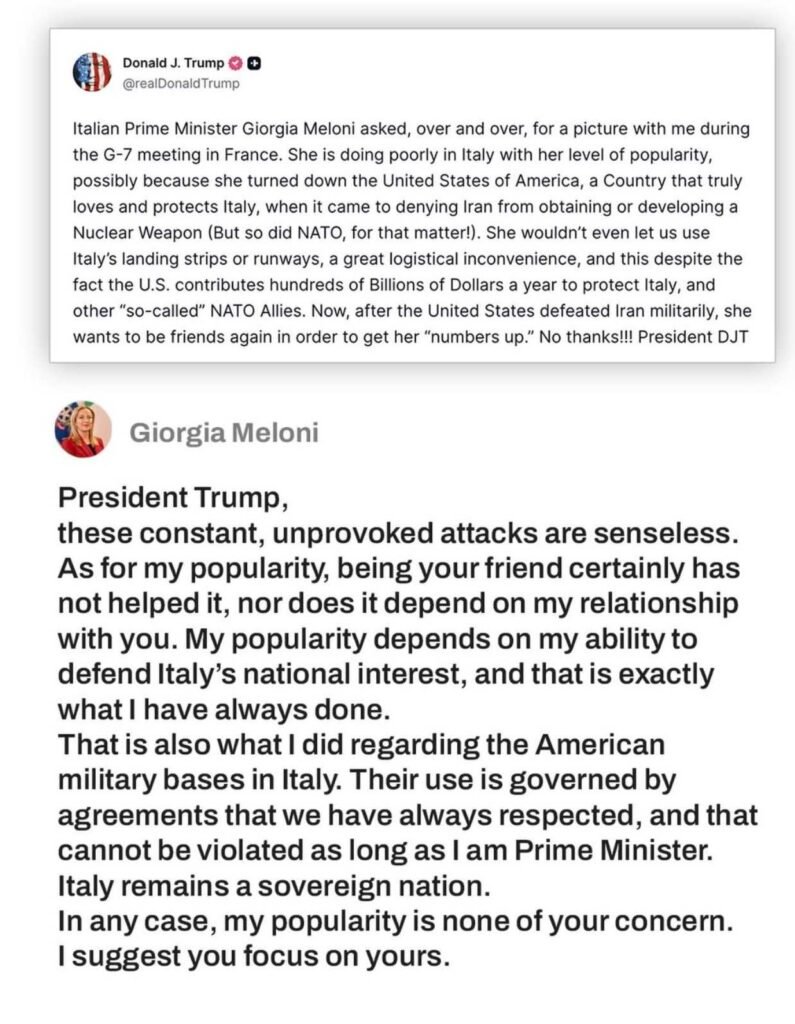 Donald J. Trump
@realDonaldTrump

Italian Prime Minister Giorgia Meloni asked, over and over, for a picture with me during the G-7 meeting in France. She is doing poorly in Italy with her level of popularity, possibly because she turned down the United States of America, a Country that truly loves and protects Italy, when it came to denying Iran from obtaining or developing a Nuclear Weapon (But so did NATO, for that matter!). She wouldn't even let us use Italy's landing strips or runways, a great logistical inconvenience, and this despite the fact the U.S. contributes hundreds of Billions of Dollars a year to protect Italy, and other "so-called" NATO Allies. Now, after the United States defeated Iran militarily, she wants to be friends again in order to get her "numbers up." No thanks!!! President DJT

Giorgia Meloni

President Trump,
these constant, unprovoked attacks are senseless.
As for my popularity, being your friend certainly has not helped it, nor does it depend on my relationship with you. My popularity depends on my ability to defend Italy's national interest, and that is exactly what I have always done.
That is also what I did regarding the American military bases in Italy. Their use is governed by agreements that we have always respected, and that cannot be violated as long as I am Prime Minister.
Italy remains a sovereign nation.
In any case, my popularity is none of your concern.
I suggest you focus on yours.